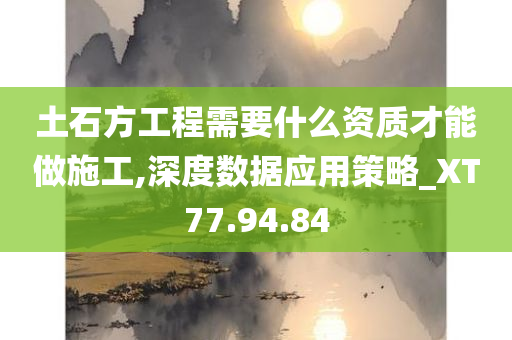 土石方工程需要什么资质才能做施工,深度数据应用策略_XT77.94.84